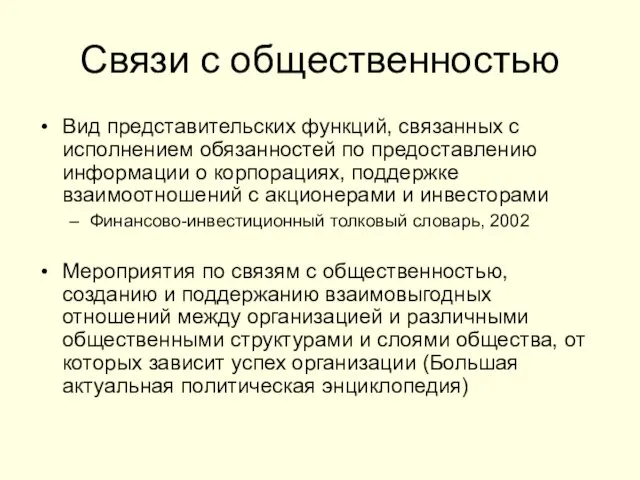 Связи с общественностью

• Вид представительских функций, связанных с исполнением обязанностей по предоставлению информации о корпорациях, поддержке взаимоотношений с акционерами и инвесторами

– Финансово-инвестиционный толковый словарь, 2002

• Мероприятия по связям с общественностью, созданию и поддержанию взаимовыгодных отношений между организацией и различными общественными структурами и слоями общества, от которых зависит успех организации (Большая актуальная политическая энциклопедия)